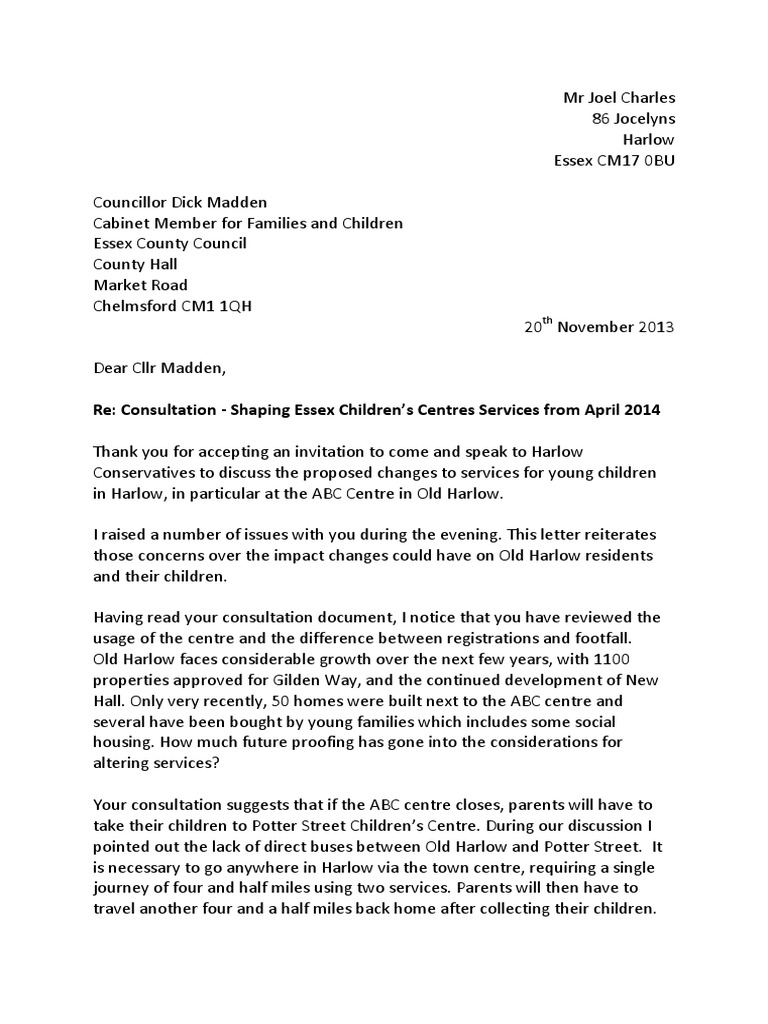 Mr Joel Charles
86 Jocelyns
Harlow
Essex CM17 0BU

Councillor Dick Madden
Cabinet Member for Families and Children
Essex County Council
County Hall
Market Road
Chelmsford CM1 1QH

20$^{th}$ November 2013

Dear Cllr Madden,

Re: Consultation - Shaping Essex Children's Centres Services from April 2014

Thank you for accepting an invitation to come and speak to Harlow Conservatives to discuss the proposed changes to services for young children in Harlow, in particular at the ABC Centre in Old Harlow.

I raised a number of issues with you during the evening. This letter reiterates those concerns over the impact changes could have on Old Harlow residents and their children.

Having read your consultation document, I notice that you have reviewed the usage of the centre and the difference between registrations and footfall. Old Harlow faces considerable growth over the next few years, with 1100 properties approved for Gilden Way, and the continued development of New Hall. Only very recently, 50 homes were built next to the ABC centre and several have been bought by young families which includes some social housing. How much future proofing has gone into the considerations for altering services?

Your consultation suggests that if the ABC centre closes, parents will have to take their children to Potter Street Children's Centre. During our discussion I pointed out the lack of direct buses between Old Harlow and Potter Street. It is necessary to go anywhere in Harlow via the town centre, requiring a single journey of four and half miles using two services. Parents will then have to travel another four and a half miles back home after collecting their children.